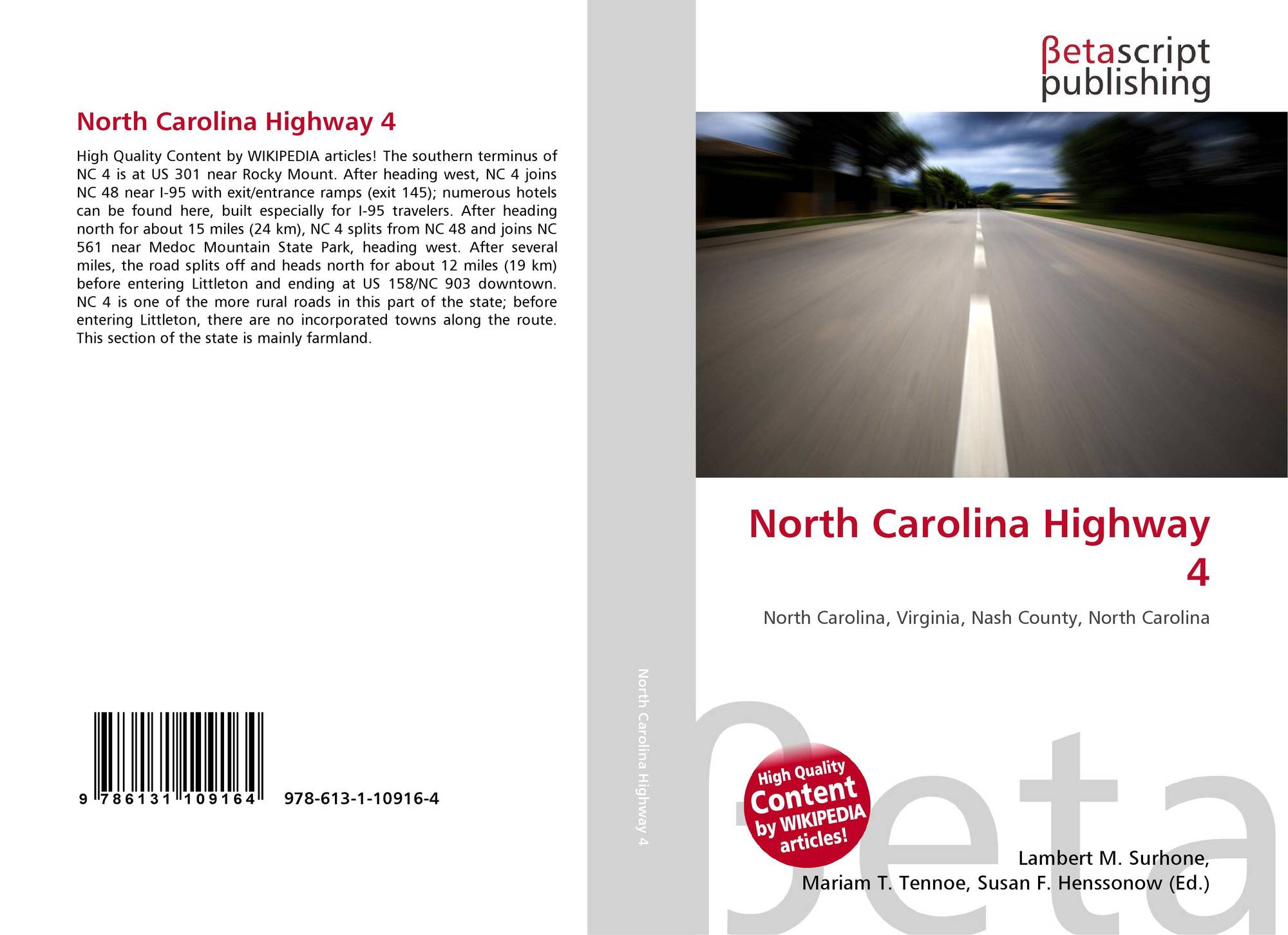 North Carolina Highway 4

High Quality Content by WIKIPEDIA articles! The southern terminus of NC 4 is at US 301 near Rocky Mount. After heading west, NC 4 joins NC 48 near I-95 with exit/entrance ramps (exit 145); numerous hotels can be found here, built especially for I-95 travelers. After heading north for about 15 miles (24 km), NC 4 splits from NC 48 and joins NC 561 near Medoc Mountain State Park, heading west. After several miles, the road splits off and heads north for about 12 miles (19 km) before entering Littleton and ending at US 158/NC 903 downtown. NC 4 is one of the more rural roads in this part of the state; before entering Littleton, there are no incorporated towns along the route. This section of the state is mainly farmland.

9 786131 109164 978-613-1-10916-4

North Carolina Highway 4

βetascript
publishing

North Carolina Highway 4

North Carolina, Virginia, Nash County, North Carolina

High Quality Content by WIKIPEDIA articles!

Lambert M. Surhone,
Mariam T. Tennoe, Susan F. Henssonow (Ed.)

βeta